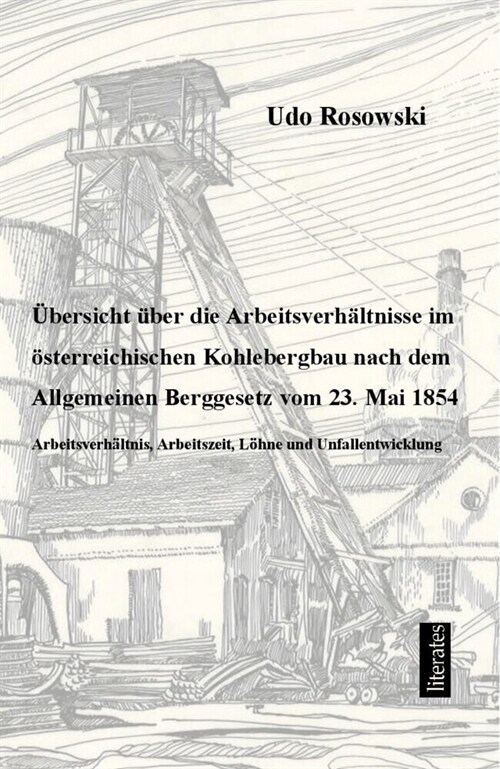 Udo Rosowski

Übersicht über die Arbeitsverhältnisse im österreichischen Kohlebergbau nach dem Allgemeinen Berggesetz vom 23. Mai 1854

Arbeitsverhältnis, Arbeitszeit, Löhne und Unfallentwicklung

literates